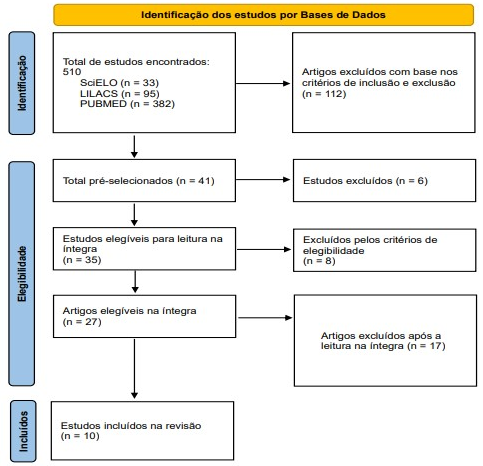 Identificação dos estudos por Bases de Dados

Identificação

Total de estudos encontrados: 510
SciELO (n = 33)
LILACS (n = 95)
PUBMED (n = 382)

Artigos excluídos com base nos critérios de inclusão e exclusão (n = 112)

Elegibilidade

Total pré-selecionados (n = 41)

Estudos excluídos (n = 6)

Estudos elegíveis para leitura na íntegra (n = 35)

Excluídos pelos critérios de elegibilidade (n = 8)

Artigos elegíveis na íntegra (n = 27)

Artigos excluídos após a leitura na íntegra (n = 17)

Incluídos

Estudos incluídos na revisão (n = 10)